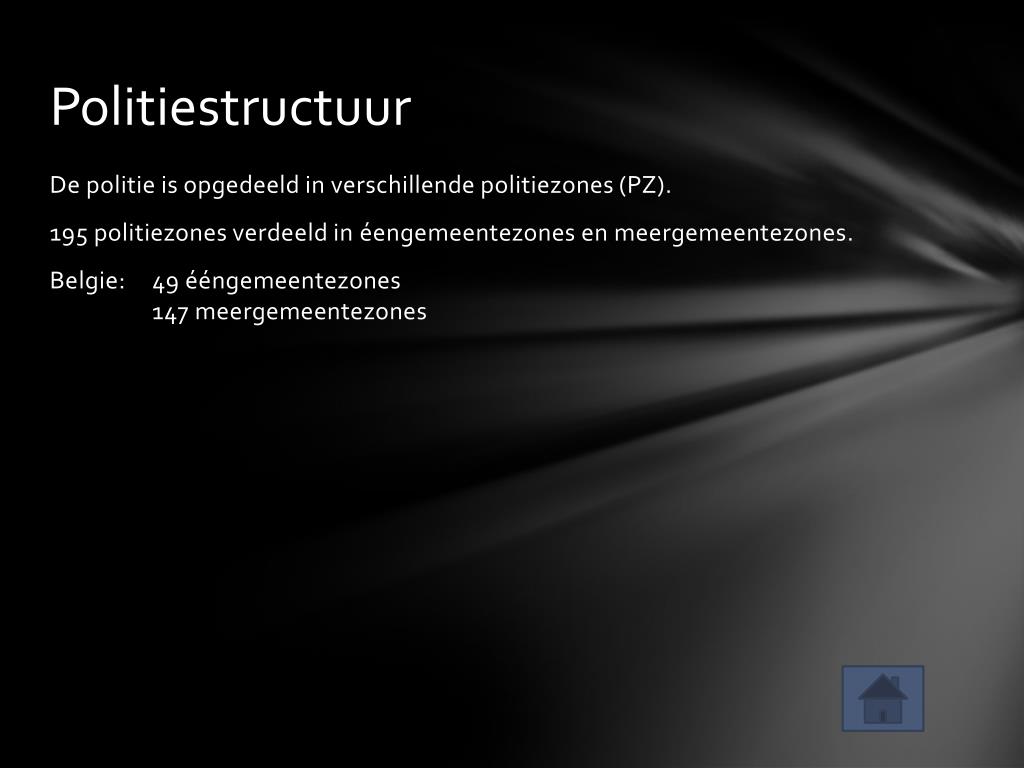 Politiestructuur

De politie is opgedeeld in verschillende politiezones (PZ).

195 politiezones verdeeld in éengemeentezones en meergemeentezones.

Belgie: 49 ééngemeentezones
147 meergemeentezones